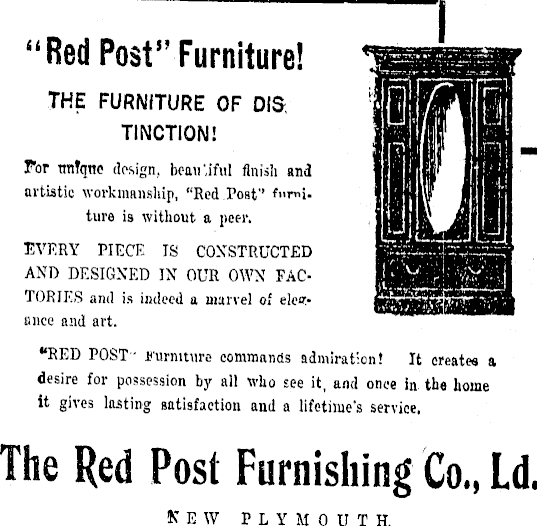 "Red Post" Furniture!

THE FURNITURE OF DISTINCTION!

For unique design, beautiful finish and artistic workmanship, "Red Post" furniture is without a peer.

EVERY PIECE IS CONSTRUCTED AND DESIGNED IN OUR OWN FACTORIES and is indeed a marvel of elegance and art.

"RED POST" Furniture commands admiration! It creates a desire for possession by all who see it, and once in the home it gives lasting satisfaction and a lifetime's service.

The Red Post Furnishing Co., Ld.

NEW PLYMOUTH.